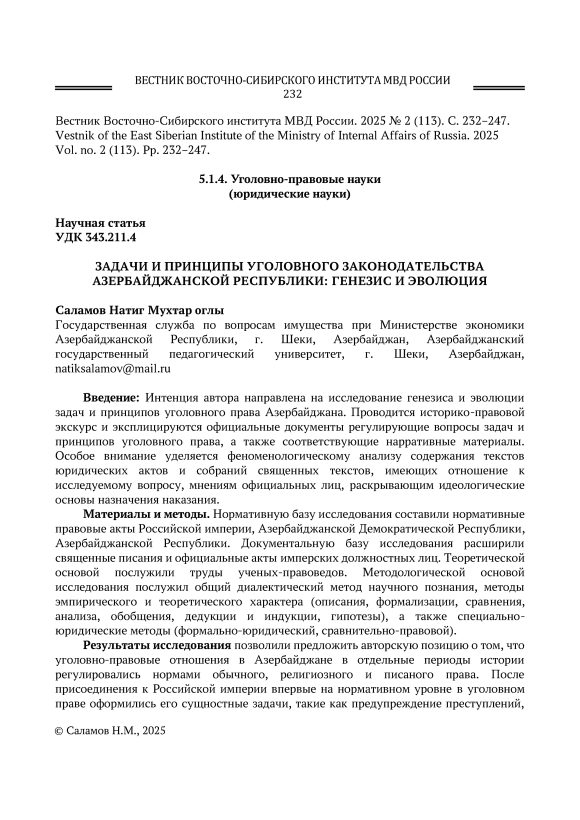 ВЕСТНИК ВОСТОЧНО-СИБИРСКОГО ИНСТИТУТА МВД РОССИИ
232

Вестник Восточно-Сибирского института МВД России. 2025 № 2 (113). С. 232–247.
Vestnik of the East Siberian Institute of the Ministry of Internal Affairs of Russia. 2025 Vol. no. 2 (113). Pp. 232–247.

5.1.4. Уголовно-правовые науки
(юридические науки)

Научная статья
УДК 343.211.4

ЗАДАЧИ И ПРИНЦИПЫ УГОЛОВНОГО ЗАКОНОДАТЕЛЬСТВА АЗЕРБАЙДЖАНСКОЙ РЕСПУБЛИКИ: ГЕНЕЗИС И ЭВОЛЮЦИЯ

Саламов Натиг Мухтар оглы
Государственная служба по вопросам имущества при Министерстве экономики Азербайджанской Республики, г. Шеки, Азербайджан, Азербайджанский государственный педагогический университет, г. Шеки, Азербайджан, natiksalamov@mail.ru

Введение: Интенция автора направлена на исследование генезиса и эволюции задач и принципов уголовного права Азербайджана. Проводится историко-правовой экскурс и эксплицируются официальные документы регулирующие вопросы задач и принципов уголовного права, а также соответствующие нарративные материалы. Особое внимание уделяется феноменологическому анализу содержания текстов юридических актов и собраний священных текстов, имеющих отношение к исследуемому вопросу, мнениям официальных лиц, раскрывающим идеологические основы назначения наказания.

Материалы и методы. Нормативную базу исследования составили нормативные правовые акты Российской империи, Азербайджанской Демократической Республики, Азербайджанской Республики. Документальную базу исследования расширили священные писания и официальные акты имперских должностных лиц. Теоретической основой послужили труды ученых-правоведов. Методологической основой исследования послужил общий диалектический метод научного познания, методы эмпирического и теоретического характера (описания, формализации, сравнения, анализа, обобщения, дедукции и индукции, гипотезы), а также специально-юридические методы (формально-юридический, сравнительно-правовой).

Результаты исследования позволили предложить авторскую позицию о том, что уголовно-правовые отношения в Азербайджане в отдельные периоды истории регулировались нормами обычного, религиозного и писаного права. После присоединения к Российской империи впервые на нормативном уровне в уголовном праве оформились его сущностные задачи, такие как предупреждение преступлений,

© Саламов Н.М., 2025